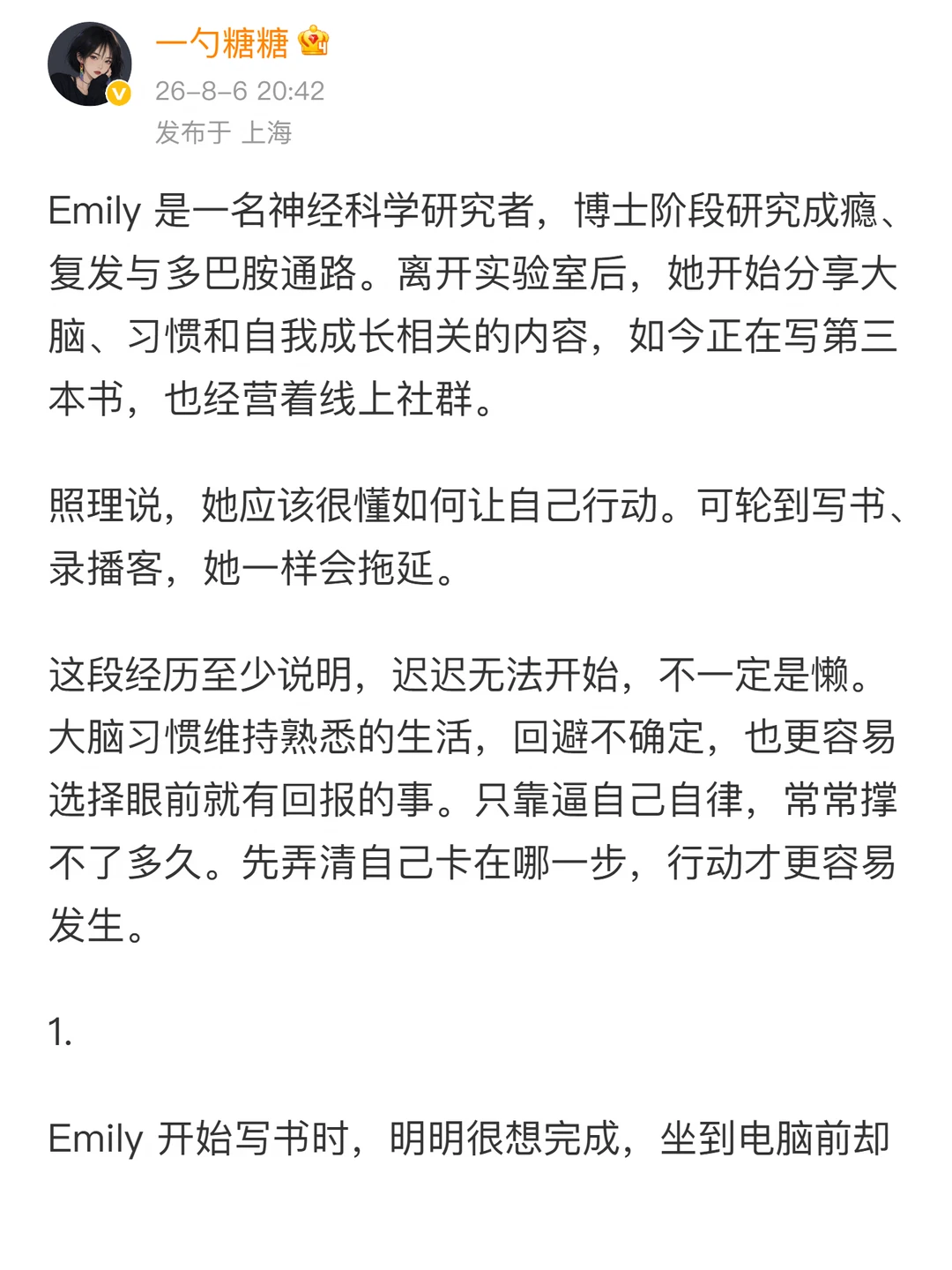 一勺糖糖

26-8-6 20:42
发布于 上海

Emily 是一名神经科学研究者，博士阶段研究成瘾、复发与多巴胺通路。离开实验室后，她开始分享大脑、习惯和自我成长相关的内容，如今正在写第三本书，也经营着线上社群。

照理说，她应该很懂如何让自己行动。可轮到写书、录播客，她一样会拖延。

这段经历至少说明，迟迟无法开始，不一定是懒。大脑习惯维持熟悉的生活，回避不确定，也更容易选择眼前就有回报的事。只靠逼自己自律，常常撑不了多久。先弄清自己卡在哪一步，行动才更容易发生。

1.

Emily 开始写书时，明明很想完成，坐到电脑前却